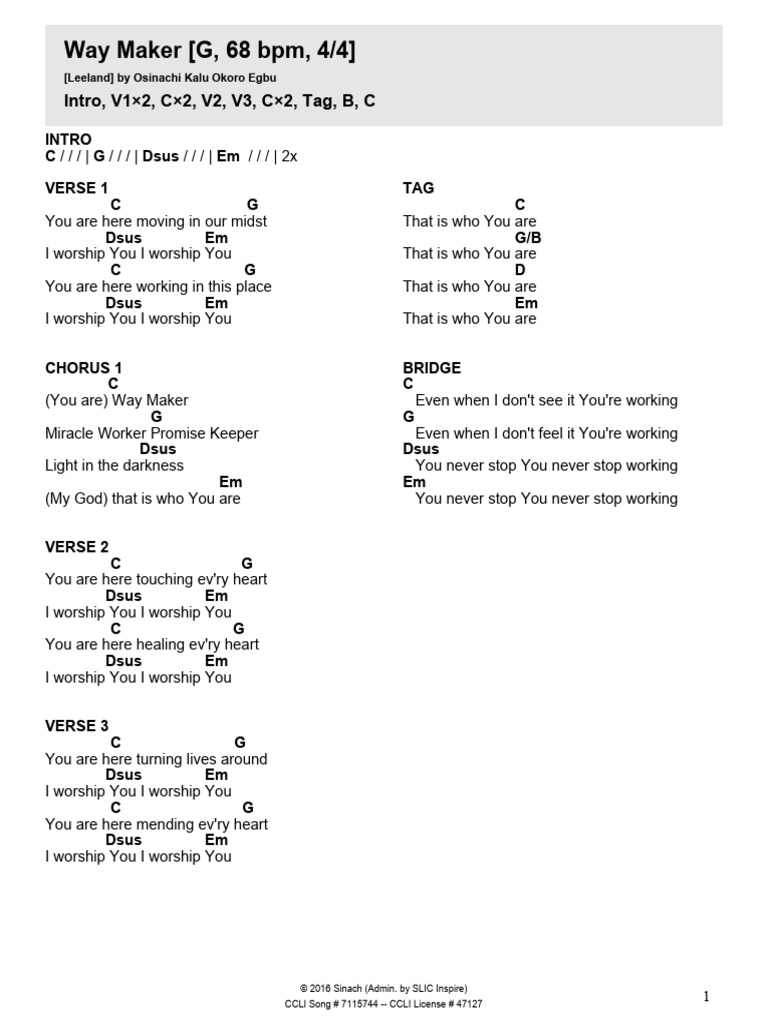 Way Maker [G, 68 bpm, 4/4]

[Leeland] by Osinachi Kalu Okoro Egbu

Intro, V1×2, C×2, V2, V3, C×2, Tag, B, C

INTRO
C / / / | G / / / | Dsus / / / | Em / / / | 2x

VERSE 1
C G
You are here moving in our midst
Dsus Em
I worship You I worship You
C G
You are here working in this place
Dsus Em
I worship You I worship You

CHORUS 1
C
(You are) Way Maker
G
Miracle Worker Promise Keeper
Dsus
Light in the darkness
Em
(My God) that is who You are

VERSE 2
C G
You are here touching ev'ry heart
Dsus Em
I worship You I worship You
C G
You are here healing ev'ry heart
Dsus Em
I worship You I worship You

VERSE 3
C G
You are here turning lives around
Dsus Em
I worship You I worship You
C G
You are here mending ev'ry heart
Dsus Em
I worship You I worship You

TAG
C
That is who You are
G/B
That is who You are
D
That is who You are
Em
That is who You are

BRIDGE
C
Even when I don't see it You're working
G
Even when I don't feel it You're working
Dsus
You never stop You never stop working
Em
You never stop You never stop working

© 2016 Sinach (Admin. by SLIC Inspire)
CCLI Song # 7115744 -- CCLI License # 47127

1